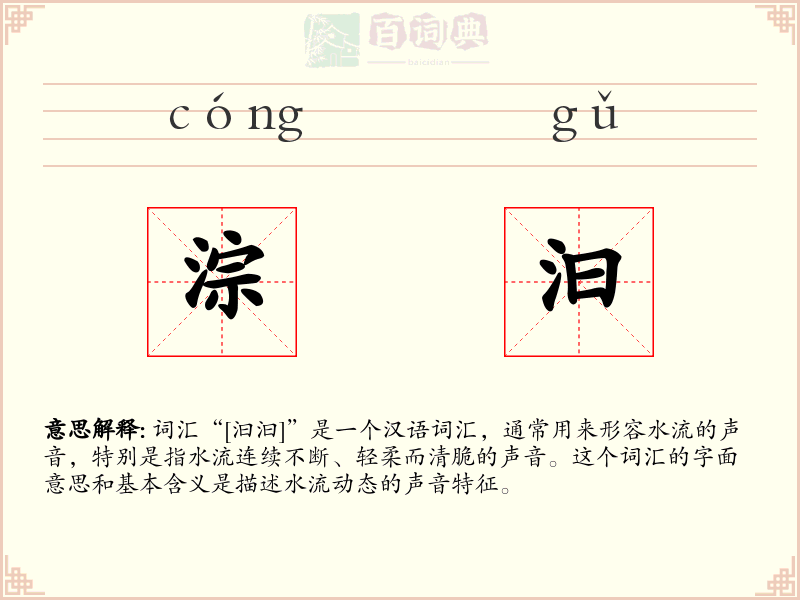 百词典
baicidian

cóng gǔ

淙 汩

意思解释: 词汇“[汩汩]”是一个汉语词汇，通常用来形容水流的声音，特别是指水流连续不断、轻柔而清脆的声音。这个词汇的字面意思和基本含义是描述水流动态的声音特征。